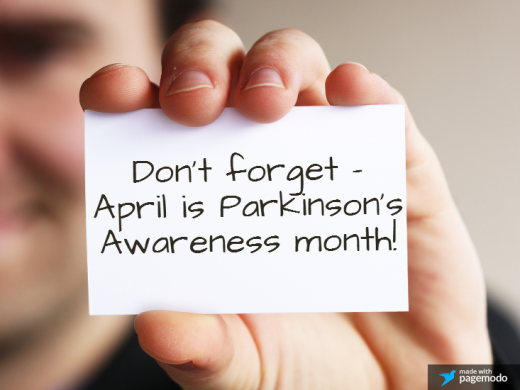 Don't forget - April is Parkinson's Awareness month!

made with pagemodo